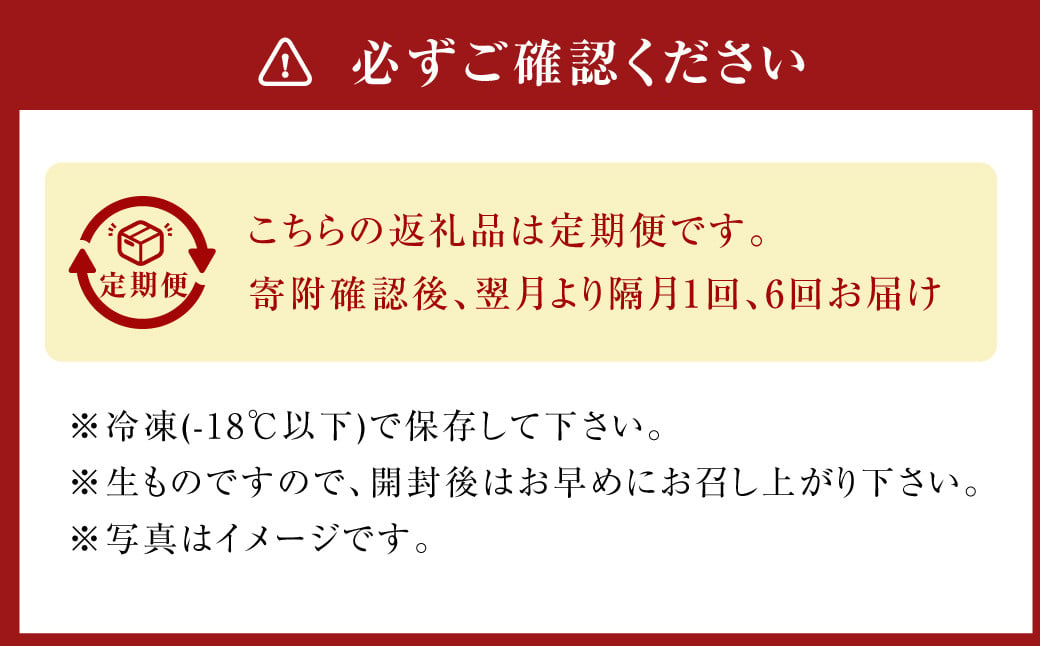 必ずご確認ください

定期便

こちらの返礼品は定期便です。
寄附確認後、翌月より隔月1回、6回お届け

※冷凍(-18℃以下)で保存して下さい。
※生ものですので、開封後はお早めにお召し上がり下さい。
※写真はイメージです。